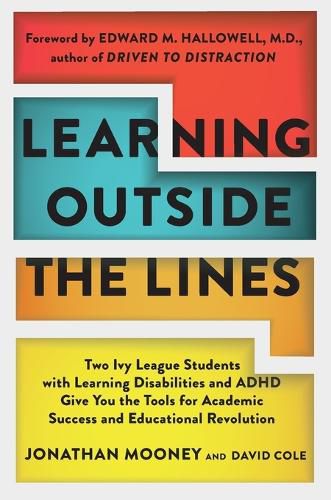 Foreword by EDWARD M. HALLOWELL, M.D., author of DRIVEN TO DISTRACTION

LEARNING OUTSIDE THE LINES

Two Ivy League Students with Learning Disabilities and ADHD Give You the Tools for Academic Success and Educational Revolution

JONATHAN MOONEY AND DAVID COLE